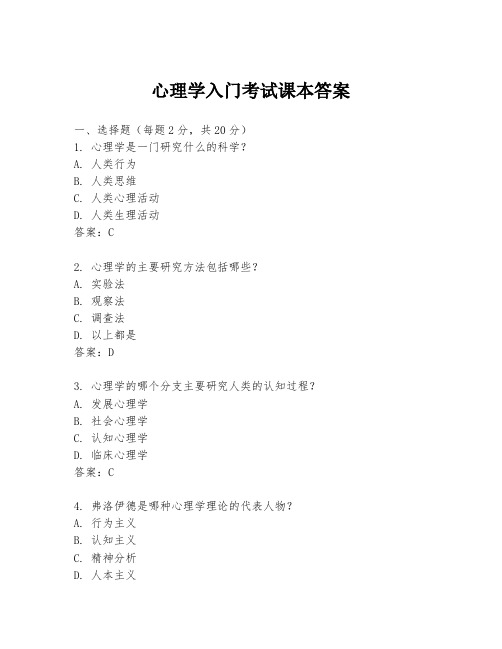 心理学入门考试课本答案

一、选择题（每题 2 分，共 20 分）
1. 心理学是一门研究什么的科学？
A. 人类行为
B. 人类思维
C. 人类心理活动
D. 人类生理活动
答案：C

2. 心理学的主要研究方法包括哪些？
A. 实验法
B. 观察法
C. 调查法
D. 以上都是
答案：D

3. 心理学的哪个分支主要研究人类的认知过程？
A. 发展心理学
B. 社会心理学
C. 认知心理学
D. 临床心理学
答案：C

4. 弗洛伊德是哪种心理学理论的代表人物？
A. 行为主义
B. 认知主义
C. 精神分析
D. 人本主义